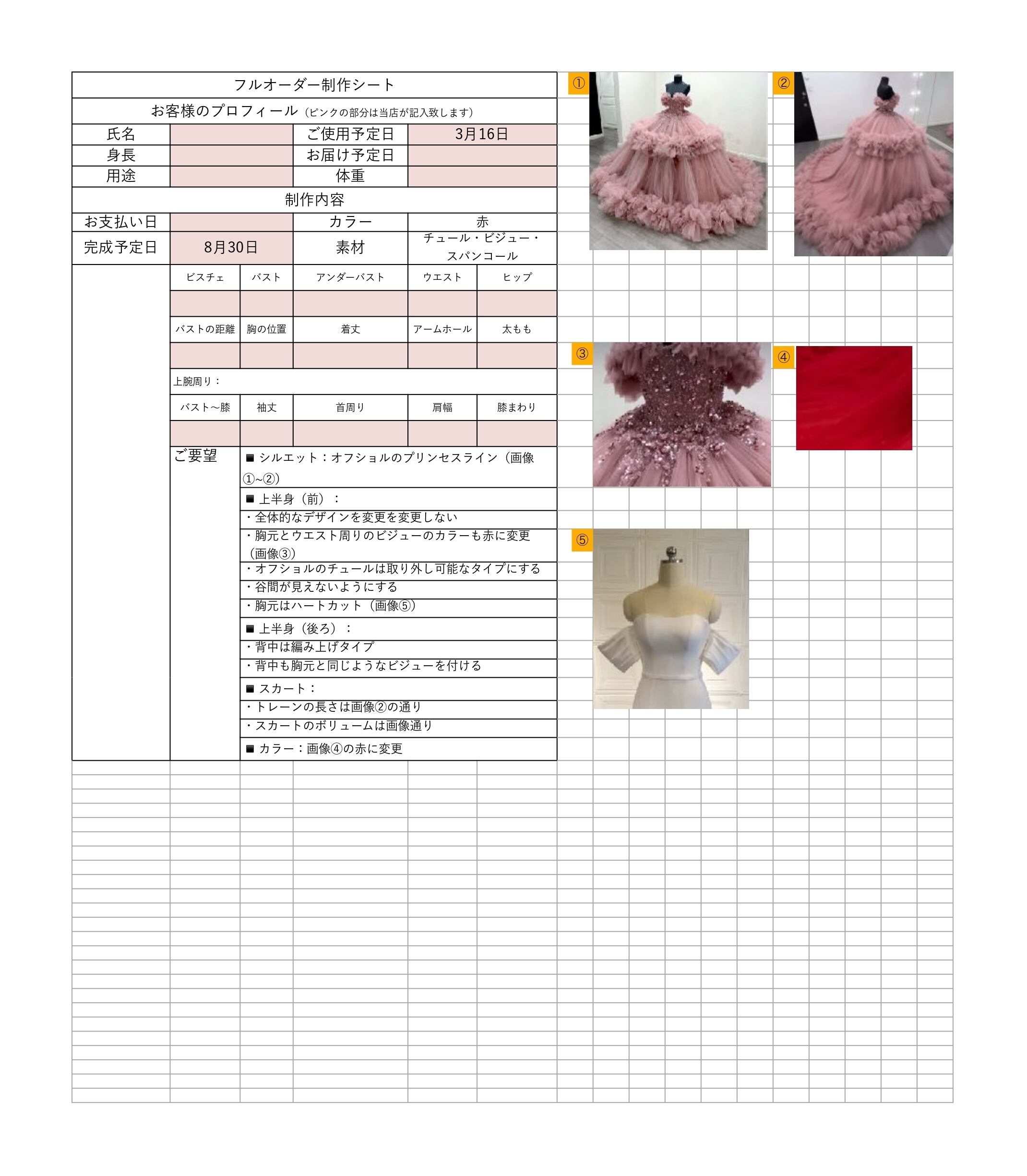 フルオーダー制作シート

お客様のプロフィール（ピンクの部分は当店が記入致します）

| 氏名 | | ご使用予定日 | 3月16日 |
|---|---|---|---|
| 身長 | | お届け予定日 | |
| 用途 | | 体重 | |

制作内容

| お支払い日 | | カラー | 赤 |
|---|---|---|---|
| 完成予定日 | 8月30日 | 素材 | チュール・ビジュー・スパンコール |

| ビスチェ | バスト | アンダーバスト | ウエスト | ヒップ |
|---|---|---|---|---|
| | | | | |
| バストの距離 | 胸の位置 | 着丈 | アームホール | 太もも |
| | | | | |

上腕周り：

| バスト～膝 | 袖丈 | 首周り | 肩幅 | 膝まわり |
|---|---|---|---|---|
| | | | | |

ご要望

■ シルエット：オフショルのプリンセスライン（画像①~②）
■ 上半身（前）：
・全体的なデザインを変更を変更しない
・胸元とウエスト周りのビジューのカラーも赤に変更（画像③）
・オフショルのチュールは取り外し可能なタイプにする
・谷間が見えないようにする
・胸元はハートカット（画像⑤）
■ 上半身（後ろ）：
・背中は編み上げタイプ
・背中も胸元と同じようなビジューを付ける
■ スカート：
・トレーンの長さは画像②の通り
・スカートのボリュームは画像通り
■ カラー：画像④の赤に変更

①
②
③
④
⑤